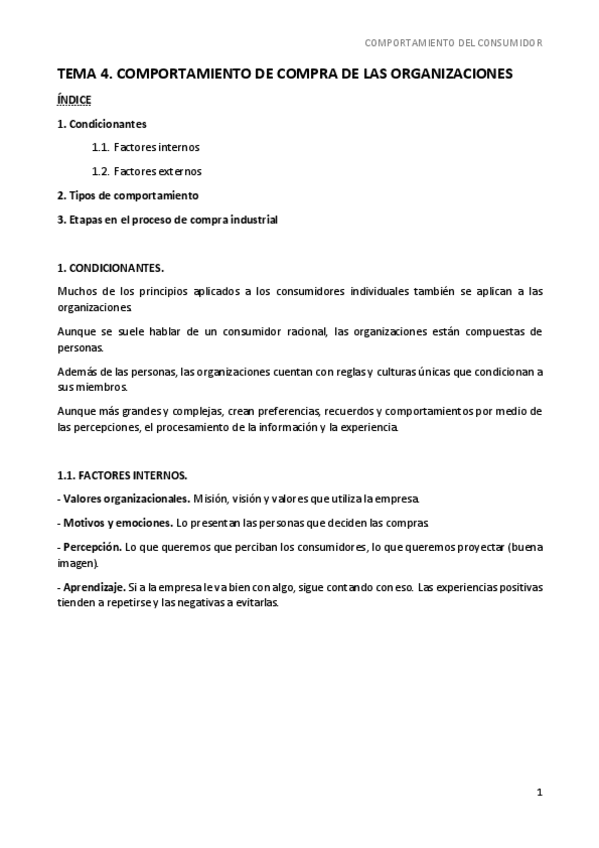 COMPORTAMIENTO DEL CONSUMIDOR

TEMA 4. COMPORTAMIENTO DE COMPRA DE LAS ORGANIZACIONES

ÍNDICE

1. Condicionantes

1.1. Factores internos

1.2. Factores externos

2. Tipos de comportamiento

3. Etapas en el proceso de compra industrial

1. CONDICIONANTES.

Muchos de los principios aplicados a los consumidores individuales también se aplican a las organizaciones.

Aunque se suele hablar de un consumidor racional, las organizaciones están compuestas de personas.

Además de las personas, las organizaciones cuentan con reglas y culturas únicas que condicionan a sus miembros.

Aunque más grandes y complejas, crean preferencias, recuerdos y comportamientos por medio de las percepciones, el procesamiento de la información y la experiencia.

1.1. FACTORES INTERNOS.

- Valores organizacionales. Misión, visión y valores que utiliza la empresa.

- Motivos y emociones. Lo presentan las personas que deciden las compras.

- Percepción. Lo que queremos que perciban los consumidores, lo que queremos proyectar (buena imagen).

- Aprendizaje. Si a la empresa le va bien con algo, sigue contando con eso. Las experiencias positivas tienden a repetirse y las negativas a evitarlas.

1